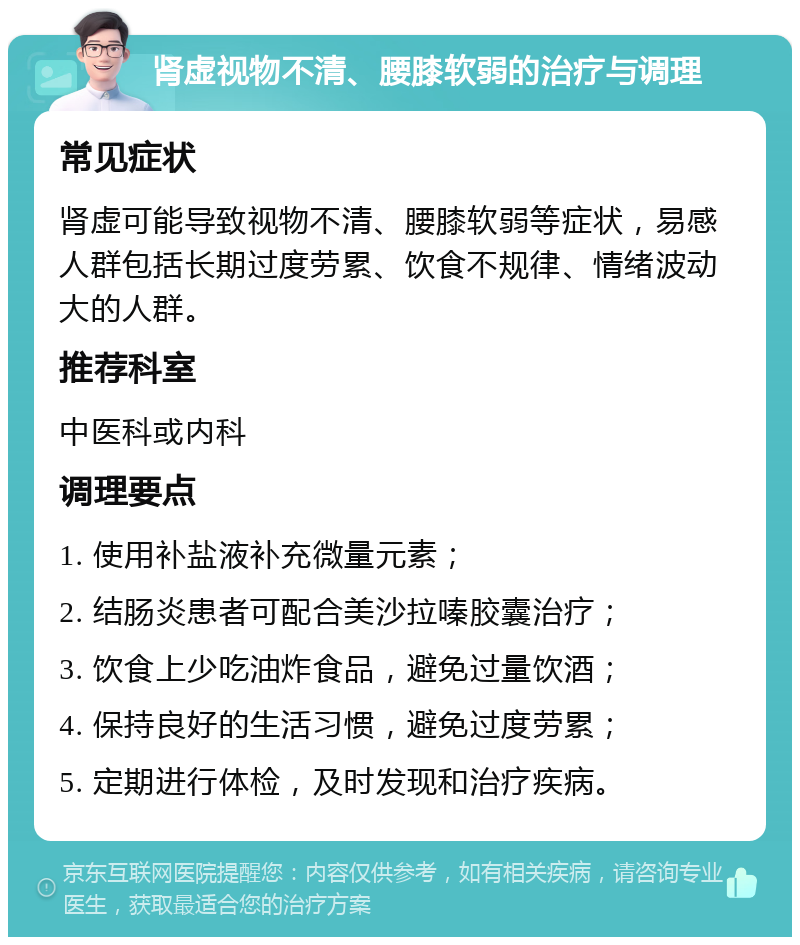 肾虚视物不清、腰膝软弱的治疗与调理

常见症状

肾虚可能导致视物不清、腰膝软弱等症状，易感人群包括长期过度劳累、饮食不规律、情绪波动大的人群。

推荐科室

中医科或内科

调理要点

1. 使用补盐液补充微量元素；
2. 结肠炎患者可配合美沙拉嗪胶囊治疗；
3. 饮食上少吃油炸食品，避免过量饮酒；
4. 保持良好的生活习惯，避免过度劳累；
5. 定期进行体检，及时发现和治疗疾病。

京东互联网医院提醒您：内容仅供参考，如有相关疾病，请咨询专业医生，获取最适合您的治疗方案